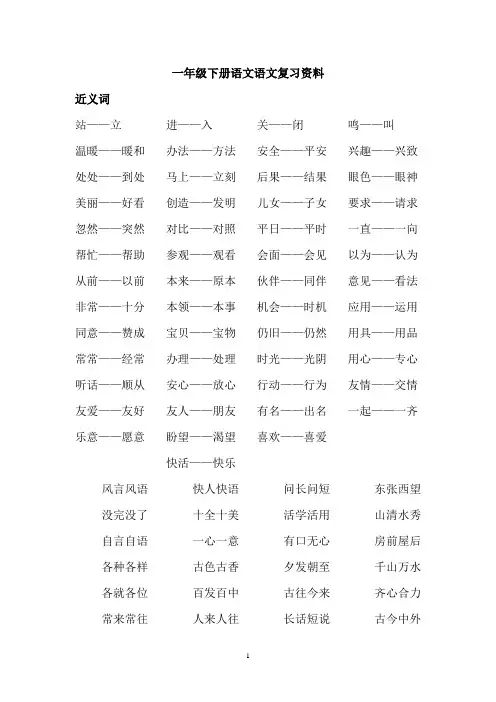 一年级下册语文语文复习资料

近义词

站——立　进——入　关——闭　鸣——叫

温暖——暖和　办法——方法　安全——平安　兴趣——兴致

处处——到处　马上——立刻　后果——结果　眼色——眼神

美丽——好看　创造——发明　儿女——子女　要求——请求

忽然——突然　对比——对照　平日——平时　一直——一向

帮忙——帮助　参观——观看　会面——会见　以为——认为

从前——以前　本来——原本　伙伴——同伴　意见——看法

非常——十分　本领——本事　机会——时机　应用——运用

同意——赞成　宝贝——宝物　仍旧——仍然　用具——用品

常常——经常　办理——处理　时光——光阴　用心——专心

听话——顺从　安心——放心　行动——行为　友情——交情

友爱——友好　友人——朋友　有名——出名　一起——一齐

乐意——愿意　盼望——渴望　喜欢——喜爱

快活——快乐

风言风语　快人快语　问长问短　东张西望

没完没了　十全十美　活学活用　山清水秀

自言自语　一心一意　有口无心　房前屋后

各种各样　古色古香　夕发朝至　千山万水

各就各位　百发百中　古往今来　齐心合力

常来常往　人来人往　长话短说　古今中外

1